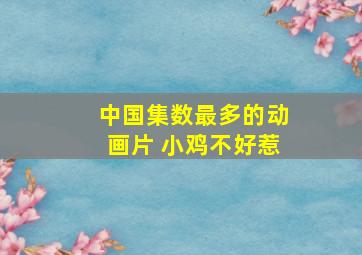 中国集数最多的动画片 小鸡不好惹